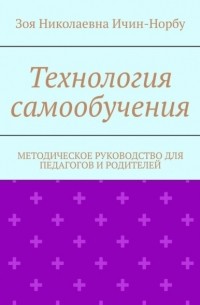 Зоя Николаевна Ичин-Норбу

Технология самообучения

МЕТОДИЧЕСКОЕ РУКОВОДСТВО ДЛЯ ПЕДАГОГОВ И РОДИТЕЛЕЙ